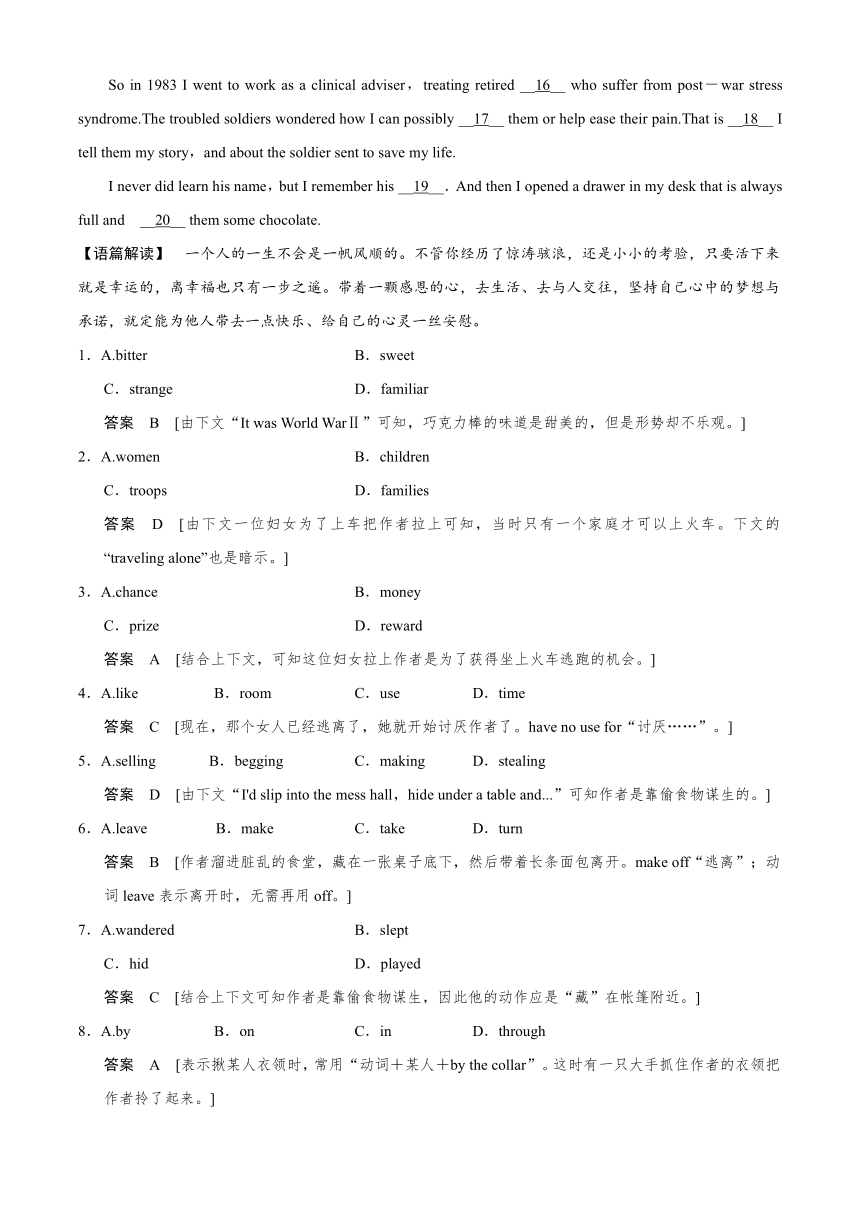 So in 1983 I went to work as a clinical adviser，treating retired __16__ who suffer from post－war stress syndrome.The troubled soldiers wondered how I can possibly __17__ them or help ease their pain.That is __18__ I tell them my story，and about the soldier sent to save my life.

I never did learn his name，but I remember his __19__. And then I opened a drawer in my desk that is always full and __20__ them some chocolate.

【语篇解读】 一个人的一生不会是一帆风顺的。不管你经历了惊涛骇浪，还是小小的考验，只要活下来就是幸运的，离幸福也只有一步之遥。带着一颗感恩的心，去生活、去与人交往，坚持自己心中的梦想与承诺，就定能为他人带去一点快乐、给自己的心灵一丝安慰。

1．A.bitter B．sweet
C．strange D．familiar
答案 B [由下文“It was World WarⅡ”可知，巧克力棒的味道是甜美的，但是形势却不乐观。]

2．A.women B．children
C．troops D．families
答案 D [由下文一位妇女为了上车把作者拉上可知，当时只有一个家庭才可以上火车。下文的“traveling alone”也是暗示。]

3．A.chance B．money
C．prize D．reward
答案 A [结合上下文，可知这位妇女拉上作者是为了获得坐上火车逃跑的机会。]

4．A.like B．room C．use D．time
答案 C [现在，那个女人已经逃离了，她就开始讨厌作者了。have no use for“讨厌……”。]

5．A.selling B．begging C．making D．stealing
答案 D [由下文“I'd slip into the mess hall，hide under a table and...”可知作者是靠偷食物谋生的。]

6．A.leave B．make C．take D．turn
答案 B [作者溜进脏乱的食堂，藏在一张桌子底下，然后带着长条面包离开。make off“逃离”；动词 leave 表示离开时，无需再用 off。]

7．A.wandered B．slept
C．hid D．played
答案 C [结合上下文可知作者是靠偷食物谋生，因此他的动作应是“藏”在帐篷附近。]

8．A.by B．on C．in D．through
答案 A [表示揪某人衣领时，常用“动词＋某人＋by the collar”。这时有一只大手抓住作者的衣领把作者拎了起来。]